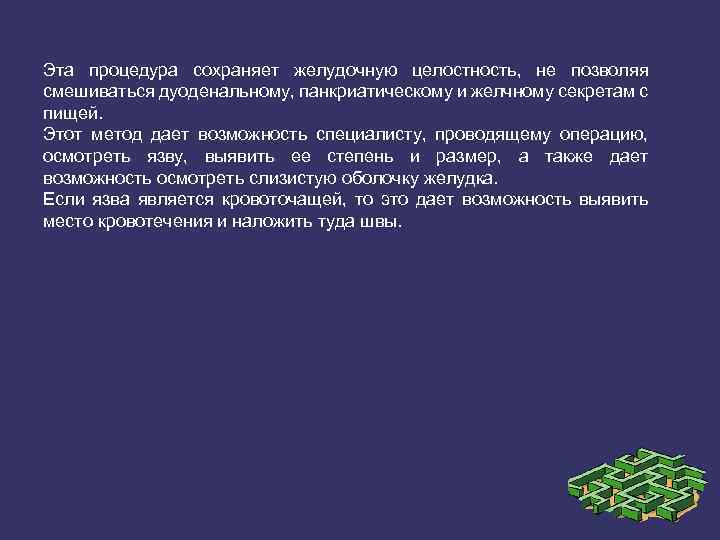 Эта процедура сохраняет желудочную целостность, не позволяя смешиваться дуоденальному, панкриатическому и желчному секретам с пищей.
Этот метод дает возможность специалисту, проводящему операцию, осмотреть язву, выявить ее степень и размер, а также дает возможность осмотреть слизистую оболочку желудка.
Если язва является кровоточащей, то это дает возможность выявить место кровотечения и наложить туда швы.